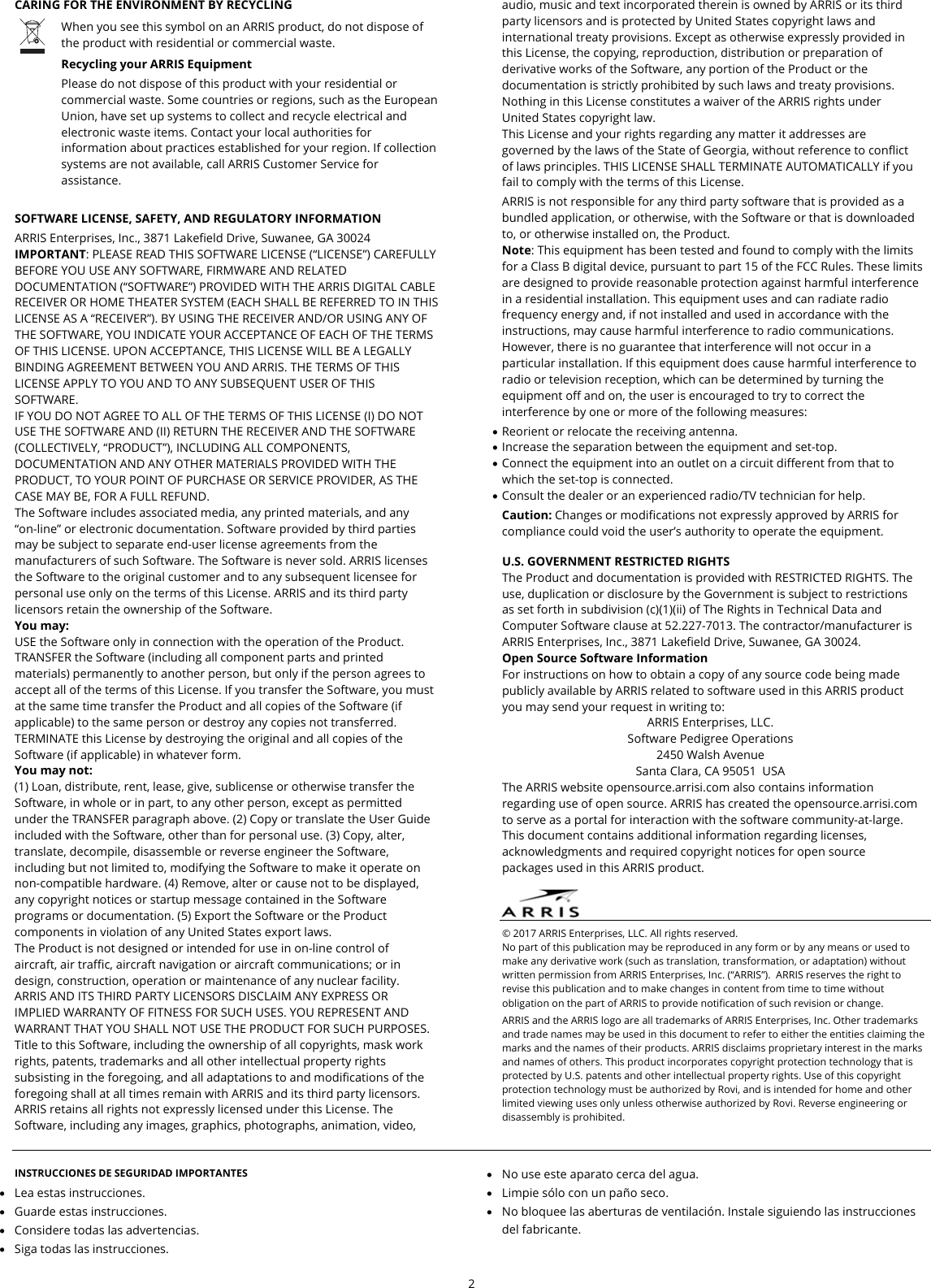 CARING FOR THE ENVIRONMENT BY RECYCLING

When you see this symbol on an ARRIS product, do not dispose of the product with residential or commercial waste.

Recycling your ARRIS Equipment

Please do not dispose of this product with your residential or commercial waste. Some countries or regions, such as the European Union, have set up systems to collect and recycle electrical and electronic waste items. Contact your local authorities for information about practices established for your region. If collection systems are not available, call ARRIS Customer Service for assistance.

SOFTWARE LICENSE, SAFETY, AND REGULATORY INFORMATION

ARRIS Enterprises, Inc., 3871 Lakefield Drive, Suwanee, GA 30024
IMPORTANT: PLEASE READ THIS SOFTWARE LICENSE (“LICENSE”) CAREFULLY BEFORE YOU USE ANY SOFTWARE, FIRMWARE AND RELATED DOCUMENTATION (“SOFTWARE”) PROVIDED WITH THE ARRIS DIGITAL CABLE RECEIVER OR HOME THEATER SYSTEM (EACH SHALL BE REFERRED TO IN THIS LICENSE AS A “RECEIVER”). BY USING THE RECEIVER AND/OR USING ANY OF THE SOFTWARE, YOU INDICATE YOUR ACCEPTANCE OF EACH OF THE TERMS OF THIS LICENSE. UPON ACCEPTANCE, THIS LICENSE WILL BE A LEGALLY BINDING AGREEMENT BETWEEN YOU AND ARRIS. THE TERMS OF THIS LICENSE APPLY TO YOU AND TO ANY SUBSEQUENT USER OF THIS SOFTWARE.
IF YOU DO NOT AGREE TO ALL OF THE TERMS OF THIS LICENSE (I) DO NOT USE THE SOFTWARE AND (II) RETURN THE RECEIVER AND THE SOFTWARE (COLLECTIVELY, “PRODUCT”), INCLUDING ALL COMPONENTS, DOCUMENTATION AND ANY OTHER MATERIALS PROVIDED WITH THE PRODUCT, TO YOUR POINT OF PURCHASE OR SERVICE PROVIDER, AS THE CASE MAY BE, FOR A FULL REFUND.
The Software includes associated media, any printed materials, and any “on-line” or electronic documentation. Software provided by third parties may be subject to separate end-user license agreements from the manufacturers of such Software. The Software is never sold. ARRIS licenses the Software to the original customer and to any subsequent licensee for personal use only on the terms of this License. ARRIS and its third party licensors retain the ownership of the Software.
You may:
USE the Software only in connection with the operation of the Product.
TRANSFER the Software (including all component parts and printed materials) permanently to another person, but only if the person agrees to accept all of the terms of this License. If you transfer the Software, you must at the same time transfer the Product and all copies of the Software (if applicable) to the same person or destroy any copies not transferred.
TERMINATE this License by destroying the original and all copies of the Software (if applicable) in whatever form.
You may not:
(1) Loan, distribute, rent, lease, give, sublicense or otherwise transfer the Software, in whole or in part, to any other person, except as permitted under the TRANSFER paragraph above. (2) Copy or translate the User Guide included with the Software, other than for personal use. (3) Copy, alter, translate, decompile, disassemble or reverse engineer the Software, including but not limited to, modifying the Software to make it operate on non-compatible hardware. (4) Remove, alter or cause not to be displayed, any copyright notices or startup message contained in the Software programs or documentation. (5) Export the Software or the Product components in violation of any United States export laws.
The Product is not designed or intended for use in on-line control of aircraft, air traffic, aircraft navigation or aircraft communications; or in design, construction, operation or maintenance of any nuclear facility. ARRIS AND ITS THIRD PARTY LICENSORS DISCLAIM ANY EXPRESS OR IMPLIED WARRANTY OF FITNESS FOR SUCH USES. YOU REPRESENT AND WARRANT THAT YOU SHALL NOT USE THE PRODUCT FOR SUCH PURPOSES.
Title to this Software, including the ownership of all copyrights, mask work rights, patents, trademarks and all other intellectual property rights subsisting in the foregoing, and all adaptations to and modifications of the foregoing shall at all times remain with ARRIS and its third party licensors. ARRIS retains all rights not expressly licensed under this License. The Software, including any images, graphics, photographs, animation, video, audio, music and text incorporated therein is owned by ARRIS or its third party licensors and is protected by United States copyright laws and international treaty provisions. Except as otherwise expressly provided in this License, the copying, reproduction, distribution or preparation of derivative works of the Software, any portion of the Product or the documentation is strictly prohibited by such laws and treaty provisions. Nothing in this License constitutes a waiver of the ARRIS rights under United States copyright law.
This License and your rights regarding any matter it addresses are governed by the laws of the State of Georgia, without reference to conflict of laws principles. THIS LICENSE SHALL TERMINATE AUTOMATICALLY if you fail to comply with the terms of this License.

ARRIS is not responsible for any third party software that is provided as a bundled application, or otherwise, with the Software or that is downloaded to, or otherwise installed on, the Product.
Note: This equipment has been tested and found to comply with the limits for a Class B digital device, pursuant to part 15 of the FCC Rules. These limits are designed to provide reasonable protection against harmful interference in a residential installation. This equipment uses and can radiate radio frequency energy and, if not installed and used in accordance with the instructions, may cause harmful interference to radio communications. However, there is no guarantee that interference will not occur in a particular installation. If this equipment does cause harmful interference to radio or television reception, which can be determined by turning the equipment off and on, the user is encouraged to try to correct the interference by one or more of the following measures:
• Reorient or relocate the receiving antenna.
• Increase the separation between the equipment and set-top.
• Connect the equipment into an outlet on a circuit different from that to which the set-top is connected.
• Consult the dealer or an experienced radio/TV technician for help.

Caution: Changes or modifications not expressly approved by ARRIS for compliance could void the user’s authority to operate the equipment.

U.S. GOVERNMENT RESTRICTED RIGHTS
The Product and documentation is provided with RESTRICTED RIGHTS. The use, duplication or disclosure by the Government is subject to restrictions as set forth in subdivision (c)(1)(ii) of The Rights in Technical Data and Computer Software clause at 52.227-7013. The contractor/manufacturer is ARRIS Enterprises, Inc., 3871 Lakefield Drive, Suwanee, GA 30024.
Open Source Software Information
For instructions on how to obtain a copy of any source code being made publicly available by ARRIS related to software used in this ARRIS product you may send your request in writing to:
ARRIS Enterprises, LLC.
Software Pedigree Operations
2450 Walsh Avenue
Santa Clara, CA 95051 USA
The ARRIS website opensource.arrisi.com also contains information regarding use of open source. ARRIS has created the opensource.arrisi.com to serve as a portal for interaction with the software community-at-large. This document contains additional information regarding licenses, acknowledgments and required copyright notices for open source packages used in this ARRIS product.

ARRIS

© 2017 ARRIS Enterprises, LLC. All rights reserved.
No part of this publication may be reproduced in any form or by any means or used to make any derivative work (such as translation, transformation, or adaptation) without written permission from ARRIS Enterprises, Inc. (“ARRIS”). ARRIS reserves the right to revise this publication and to make changes in content from time to time without obligation on the part of ARRIS to provide notification of such revision or change.

ARRIS and the ARRIS logo are all trademarks of ARRIS Enterprises, Inc. Other trademarks and trade names may be used in this document to refer to either the entities claiming the marks and the names of their products. ARRIS disclaims proprietary interest in the marks and names of others. This product incorporates copyright protection technology that is protected by U.S. patents and other intellectual property rights. Use of this copyright protection technology must be authorized by Rovi, and is intended for home and other limited viewing uses only unless otherwise authorized by Rovi. Reverse engineering or disassembly is prohibited.

INSTRUCCIONES DE SEGURIDAD IMPORTANTES
• Lea estas instrucciones.
• Guarde estas instrucciones.
• Considere todas las advertencias.
• Siga todas las instrucciones.
• No use este aparato cerca del agua.
• Limpie sólo con un paño seco.
• No bloquee las aberturas de ventilación. Instale siguiendo las instrucciones del fabricante.

2